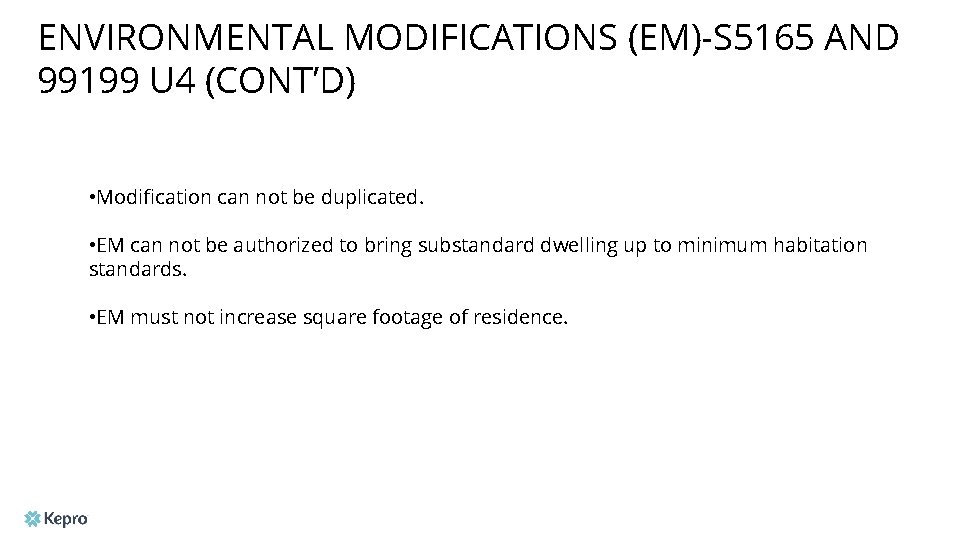 ENVIRONMENTAL MODIFICATIONS (EM)-S5165 AND 99199 U4 (CONT'D)

• Modification can not be duplicated.

• EM can not be authorized to bring substandard dwelling up to minimum habitation standards.

• EM must not increase square footage of residence.

Kepro